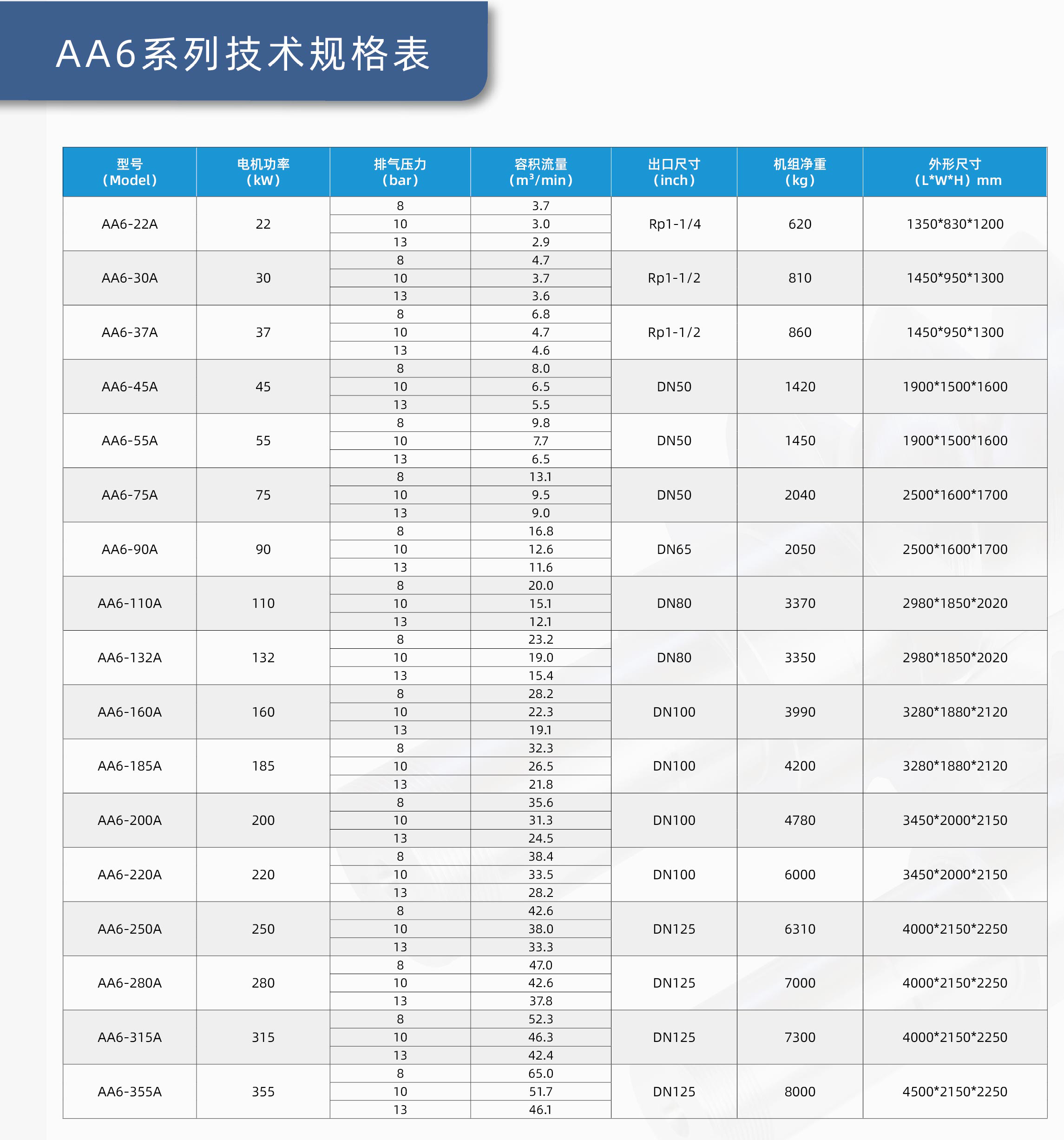 AA6系列技术规格表

| 型号 (Model) | 电机功率 (kW) | 排气压力 (bar) | 容积流量 ($m^3$/min) | 出口尺寸 (inch) | 机组净重 (kg) | 外形尺寸 (L*W*H) mm |
|---|---|---|---|---|---|---|
| AA6-22A | 22 | 8 | 3.7 | Rp1-1/4 | 620 | 1350*830*1200 |
| | | 10 | 3.0 | | | |
| | | 13 | 2.9 | | | |
| AA6-30A | 30 | 8 | 4.7 | Rp1-1/2 | 810 | 1450*950*1300 |
| | | 10 | 3.7 | | | |
| | | 13 | 3.6 | | | |
| AA6-37A | 37 | 8 | 6.8 | Rp1-1/2 | 860 | 1450*950*1300 |
| | | 10 | 4.7 | | | |
| | | 13 | 4.6 | | | |
| AA6-45A | 45 | 8 | 8.0 | DN50 | 1420 | 1900*1500*1600 |
| | | 10 | 6.5 | | | |
| | | 13 | 5.5 | | | |
| AA6-55A | 55 | 8 | 9.8 | DN50 | 1450 | 1900*1500*1600 |
| | | 10 | 7.7 | | | |
| | | 13 | 6.5 | | | |
| AA6-75A | 75 | 8 | 13.1 | DN50 | 2040 | 2500*1600*1700 |
| | | 10 | 9.5 | | | |
| | | 13 | 9.0 | | | |
| AA6-90A | 90 | 8 | 16.8 | DN65 | 2050 | 2500*1600*1700 |
| | | 10 | 12.6 | | | |
| | | 13 | 11.6 | | | |
| AA6-110A | 110 | 8 | 20.0 | DN80 | 3370 | 2980*1850*2020 |
| | | 10 | 15.1 | | | |
| | | 13 | 12.1 | | | |
| AA6-132A | 132 | 8 | 23.2 | DN80 | 3350 | 2980*1850*2020 |
| | | 10 | 19.0 | | | |
| | | 13 | 15.4 | | | |
| AA6-160A | 160 | 8 | 28.2 | DN100 | 3990 | 3280*1880*2120 |
| | | 10 | 22.3 | | | |
| | | 13 | 19.1 | | | |
| AA6-185A | 185 | 8 | 32.3 | DN100 | 4200 | 3280*1880*2120 |
| | | 10 | 26.5 | | | |
| | | 13 | 21.8 | | | |
| AA6-200A | 200 | 8 | 35.6 | DN100 | 4780 | 3450*2000*2150 |
| | | 10 | 31.3 | | | |
| | | 13 | 24.5 | | | |
| AA6-220A | 220 | 8 | 38.4 | DN100 | 6000 | 3450*2000*2150 |
| | | 10 | 33.5 | | | |
| | | 13 | 28.2 | | | |
| AA6-250A | 250 | 8 | 42.6 | DN125 | 6310 | 4000*2150*2250 |
| | | 10 | 38.0 | | | |
| | | 13 | 33.3 | | | |
| AA6-280A | 280 | 8 | 47.0 | DN125 | 7000 | 4000*2150*2250 |
| | | 10 | 42.6 | | | |
| | | 13 | 37.8 | | | |
| AA6-315A | 315 | 8 | 52.3 | DN125 | 7300 | 4000*2150*2250 |
| | | 10 | 46.3 | | | |
| | | 13 | 42.4 | | | |
| AA6-355A | 355 | 8 | 65.0 | DN125 | 8000 | 4500*2150*2250 |
| | | 10 | 51.7 | | | |
| | | 13 | 46.1 | | | |